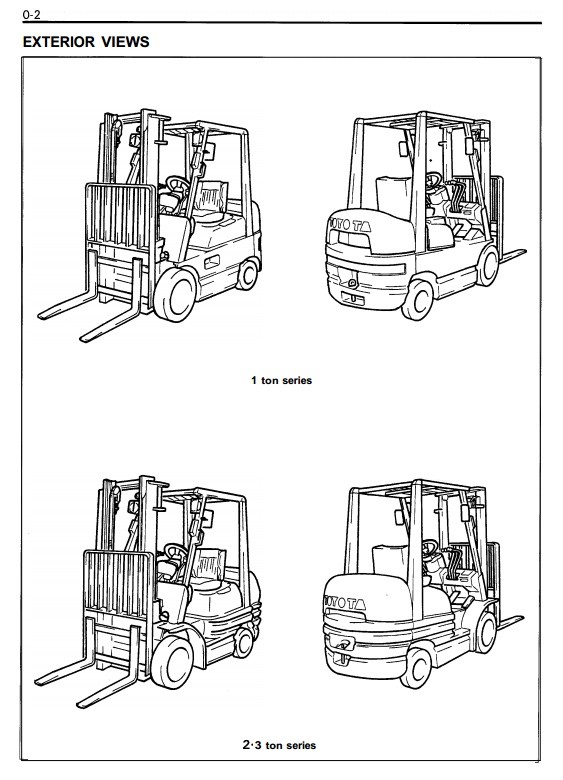 0-2

EXTERIOR VIEWS

TOYOTA

1 ton series

TOYOTA

2·3 ton series